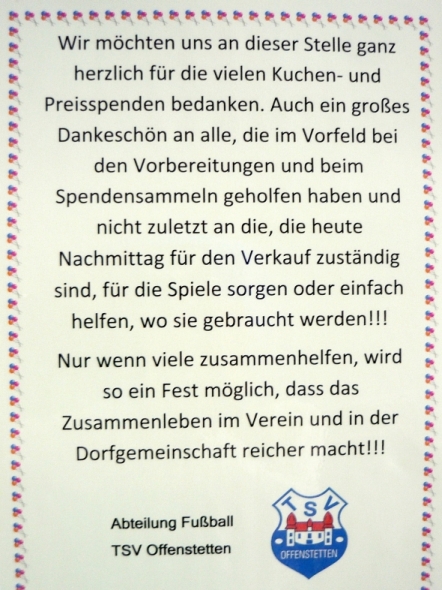 Wir möchten uns an dieser Stelle ganz herzlich für die vielen Kuchen- und Preisspenden bedanken. Auch ein großes Dankeschön an alle, die im Vorfeld bei den Vorbereitungen und beim Spendensammeln geholfen haben und nicht zuletzt an die, die heute Nachmittag für den Verkauf zuständig sind, für die Spiele sorgen oder einfach helfen, wo sie gebraucht werden!!!

Nur wenn viele zusammenhelfen, wird so ein Fest möglich, dass das Zusammenleben im Verein und in der Dorfgemeinschaft reicher macht!!!

Abteilung Fußball
TSV Offenstetten

TSV
OFFENSTETTEN